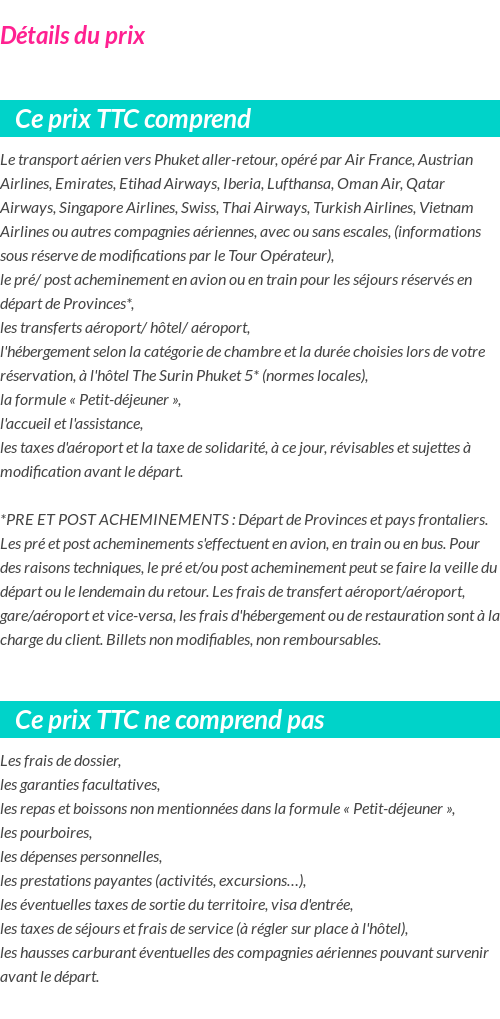 Détails du prix

Ce prix TTC comprend

Le transport aérien vers Phuket aller-retour, opéré par Air France, Austrian Airlines, Emirates, Etihad Airways, Iberia, Lufthansa, Oman Air, Qatar Airways, Singapore Airlines, Swiss, Thai Airways, Turkish Airlines, Vietnam Airlines ou autres compagnies aériennes, avec ou sans escales, (informations sous réserve de modifications par le Tour Opérateur),
le pré/ post acheminement en avion ou en train pour les séjours réservés en départ de Provinces*,
les transferts aéroport/ hôtel/ aéroport,
l'hébergement selon la catégorie de chambre et la durée choisies lors de votre réservation, à l'hôtel The Surin Phuket 5* (normes locales),
la formule « Petit-déjeuner »,
l'accueil et l'assistance,
les taxes d'aéroport et la taxe de solidarité, à ce jour, révisables et sujettes à modification avant le départ.

*PRE ET POST ACHEMINEMENTS : Départ de Provinces et pays frontaliers. Les pré et post acheminements s'effectuent en avion, en train ou en bus. Pour des raisons techniques, le pré et/ou post acheminement peut se faire la veille du départ ou le lendemain du retour. Les frais de transfert aéroport/aéroport, gare/aéroport et vice-versa, les frais d'hébergement ou de restauration sont à la charge du client. Billets non modifiables, non remboursables.

Ce prix TTC ne comprend pas

Les frais de dossier,
les garanties facultatives,
les repas et boissons non mentionnées dans la formule « Petit-déjeuner »,
les pourboires,
les dépenses personnelles,
les prestations payantes (activités, excursions…),
les éventuelles taxes de sortie du territoire, visa d'entrée,
les taxes de séjours et frais de service (à régler sur place à l'hôtel),
les hausses carburant éventuelles des compagnies aériennes pouvant survenir avant le départ.